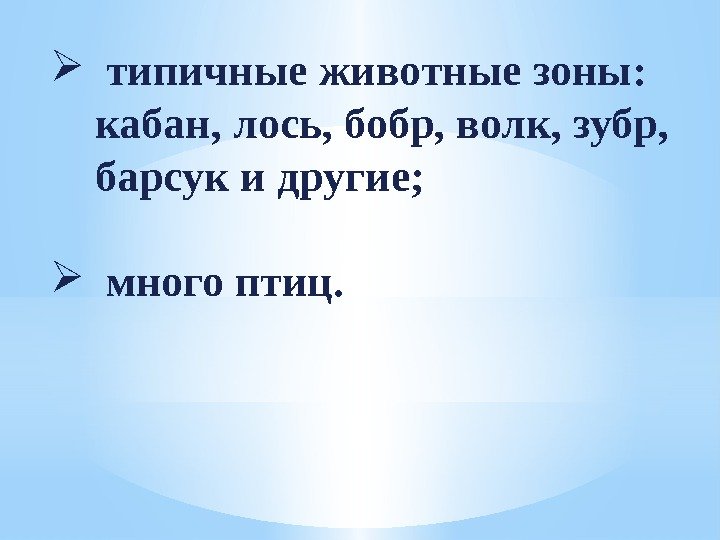 ➢ типичные животные зоны: кабан, лось, бобр, волк, зубр, барсук и другие;

➢ много птиц.